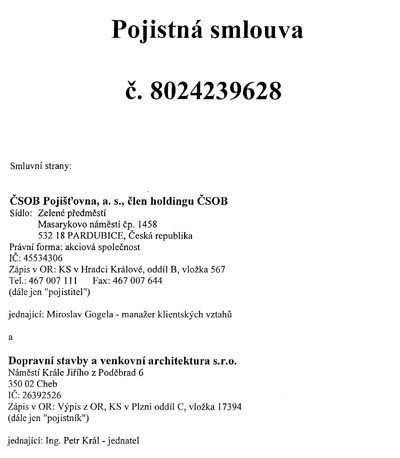 Pojistná smlouva

č. 8024239628

Smluvní strany:

ČSOB Pojišťovna, a. s., člen holdingu ČSOB
Sídlo: Zelené předměstí
Masarykovo náměstí čp. 1458
532 18 PARDUBICE, Česká republika
Právní forma: akciová společnost
IČ: 45534306
Zápis v OR: KS v Hradci Králové, oddíl B, vložka 567
Tel.: 467 007 111 Fax: 467 007 644
(dále jen "pojistitel")

jednající: Miroslav Gogela - manažer klientských vztahů

a

Dopravní stavby a venkovní architektura s.r.o.
Náměstí Krále Jiřího z Poděbrad 6
350 02 Cheb
IČ: 26392526
Zápis v OR: Výpis z OR, KS v Plzni oddíl C, vložka 17394
(dále jen "pojistník")

jednající: Ing. Petr Král - jednatel